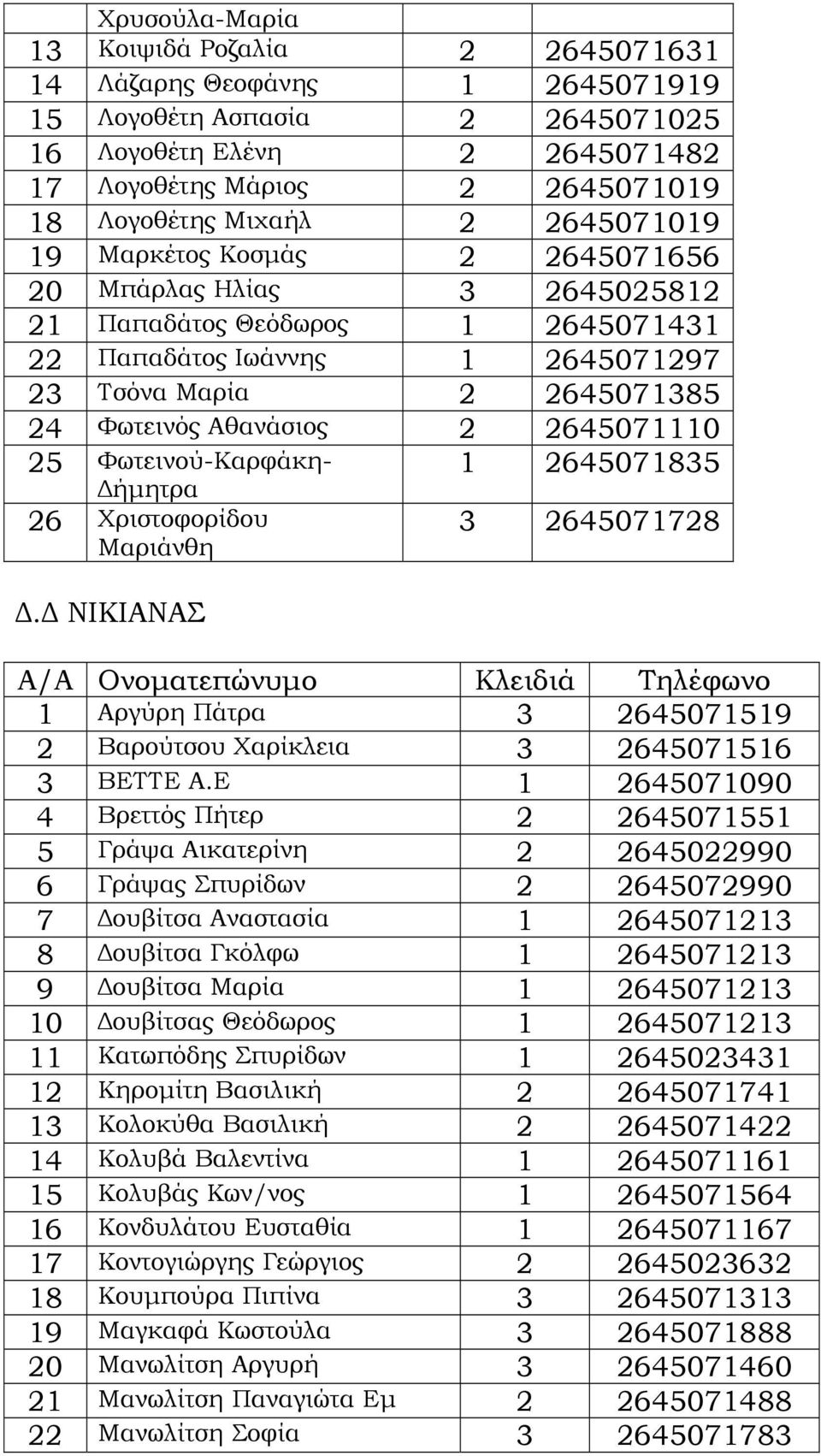 |  | Χρυσούλα-Μαρία |  |  |
|---|---|---|---|
| 13 | Κοιψιδά Ροζαλία | 2 | 2645071631 |
| 14 | Λάζαρης Θεοφάνης | 1 | 2645071919 |
| 15 | Λογοθέτη Ασπασία | 2 | 2645071025 |
| 16 | Λογοθέτη Ελένη | 2 | 2645071482 |
| 17 | Λογοθέτης Μάριος | 2 | 2645071019 |
| 18 | Λογοθέτης Μιχαήλ | 2 | 2645071019 |
| 19 | Μαρκέτος Κοσμάς | 2 | 2645071656 |
| 20 | Μπάρλας Ηλίας | 3 | 2645025812 |
| 21 | Παπαδάτος Θεόδωρος | 1 | 2645071431 |
| 22 | Παπαδάτος Ιωάννης | 1 | 2645071297 |
| 23 | Τσόνα Μαρία | 2 | 2645071385 |
| 24 | Φωτεινός Αθανάσιος | 2 | 2645071110 |
| 25 | Φωτεινού-Καρφάκη-Δήμητρα | 1 | 2645071835 |
| 26 | Χριστοφορίδου Μαριάνθη | 3 | 2645071728 |

Δ.Δ ΝΙΚΙΑΝΑΣ

| Α/Α | Ονοματεπώνυμο | Κλειδιά | Τηλέφωνο |
|---|---|---|---|
| 1 | Αργύρη Πάτρα | 3 | 2645071519 |
| 2 | Βαρούτσου Χαρίκλεια | 3 | 2645071516 |
| 3 | ΒΕΤΤΕ Α.Ε | 1 | 2645071090 |
| 4 | Βρεττός Πήτερ | 2 | 2645071551 |
| 5 | Γράψα Αικατερίνη | 2 | 2645022990 |
| 6 | Γράψας Σπυρίδων | 2 | 2645072990 |
| 7 | Δουβίτσα Αναστασία | 1 | 2645071213 |
| 8 | Δουβίτσα Γκόλφω | 1 | 2645071213 |
| 9 | Δουβίτσα Μαρία | 1 | 2645071213 |
| 10 | Δουβίτσας Θεόδωρος | 1 | 2645071213 |
| 11 | Κατωπόδης Σπυρίδων | 1 | 2645023431 |
| 12 | Κηρομίτη Βασιλική | 2 | 2645071741 |
| 13 | Κολοκύθα Βασιλική | 2 | 2645071422 |
| 14 | Κολυβά Βαλεντίνα | 1 | 2645071161 |
| 15 | Κολυβάς Κων/νος | 1 | 2645071564 |
| 16 | Κονδυλάτου Ευσταθία | 1 | 2645071167 |
| 17 | Κοντογιώργης Γεώργιος | 2 | 2645023632 |
| 18 | Κουμπούρα Πιπίνα | 3 | 2645071313 |
| 19 | Μαγκαφά Κωστούλα | 3 | 2645071888 |
| 20 | Μανωλίτση Αργυρή | 3 | 2645071460 |
| 21 | Μανωλίτση Παναγιώτα Εμ | 2 | 2645071488 |
| 22 | Μανωλίτση Σοφία | 3 | 2645071783 |